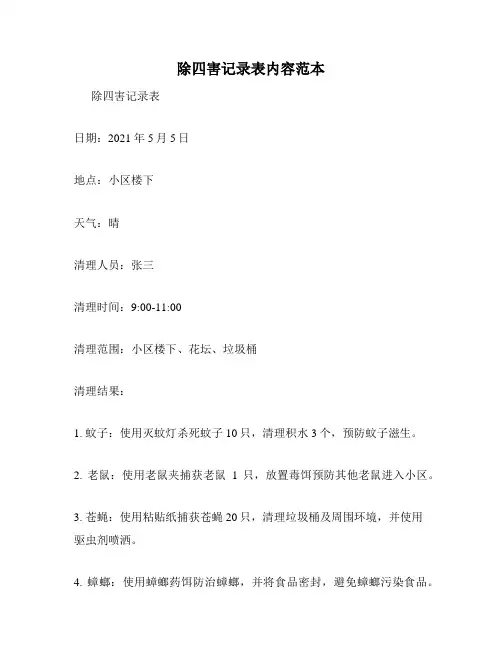 除四害记录表内容范本

除四害记录表

日期：2021 年 5 月 5 日

地点：小区楼下

天气：晴

清理人员：张三

清理时间：9:00-11:00

清理范围：小区楼下、花坛、垃圾桶

清理结果：

1. 蚊子：使用灭蚊灯杀死蚊子 10 只，清理积水 3 个，预防蚊子滋生。

2. 老鼠：使用老鼠夹捕获老鼠 1 只，放置毒饵预防其他老鼠进入小区。

3. 苍蝇：使用粘贴纸捕获苍蝇 20 只，清理垃圾桶及周围环境，并使用驱虫剂喷洒。

4. 蟑螂：使用蟑螂药饵防治蟑螂，并将食品密封，避免蟑螂污染食品。